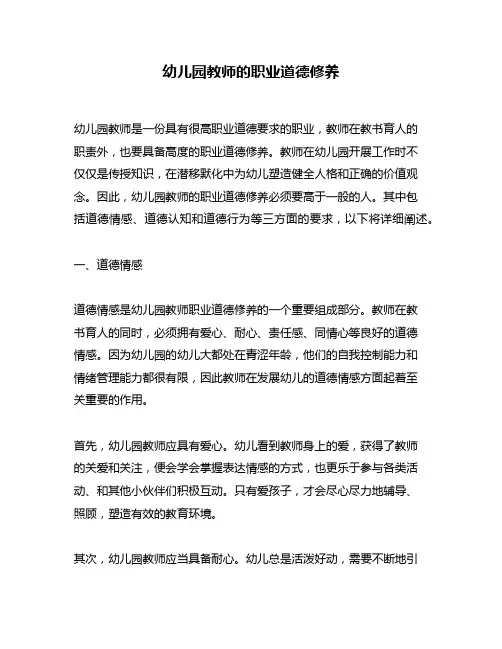 幼儿园教师的职业道德修养

幼儿园教师是一份具有很高职业道德要求的职业，教师在教书育人的职责外，也要具备高度的职业道德修养。教师在幼儿园开展工作时不仅仅是传授知识，在潜移默化中为幼儿塑造健全人格和正确的价值观念。因此，幼儿园教师的职业道德修养必须要高于一般的人。其中包括道德情感、道德认知和道德行为等三方面的要求，以下将详细阐述。

一、道德情感

道德情感是幼儿园教师职业道德修养的一个重要组成部分。教师在教书育人的同时，必须拥有爱心、耐心、责任感、同情心等良好的道德情感。因为幼儿园的幼儿大都处在青涩年龄，他们的自我控制能力和情绪管理能力都很有限，因此教师在发展幼儿的道德情感方面起着至关重要的作用。

首先，幼儿园教师应具有爱心。幼儿看到教师身上的爱，获得了教师的关爱和关注，便会学会掌握表达情感的方式，也更乐于参与各类活动、和其他小伙伴们积极互动。只有爱孩子，才会尽心尽力地辅导、照顾，塑造有效的教育环境。

其次，幼儿园教师应当具备耐心。幼儿总是活泼好动，需要不断地引